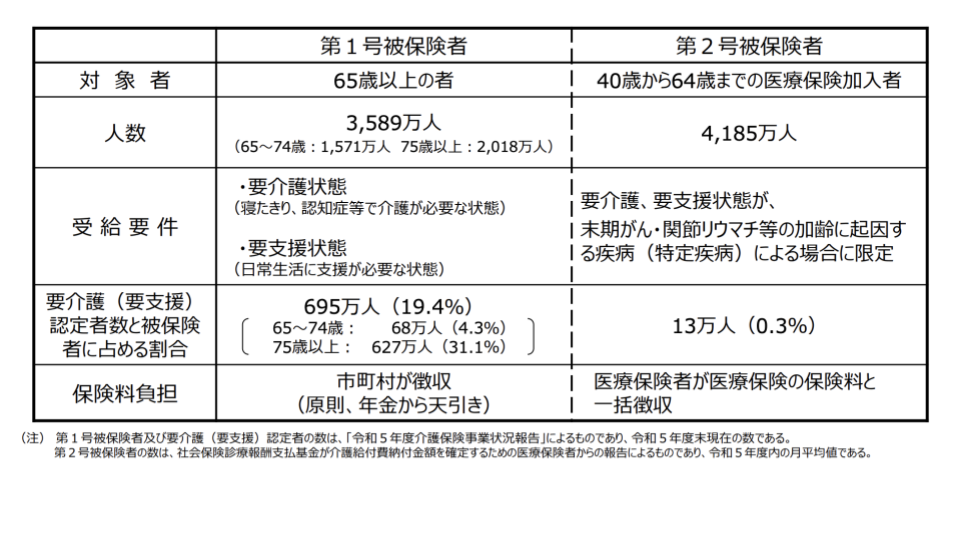 |  | 第１号被保険者 | 第２号被保険者 |
|---|---|---|
| 対 象 者 | 65歳以上の者 | 40歳から64歳までの医療保険加入者 |
| 人数 | 3,589万人 (65～74歳：1,571万人 75歳以上：2,018万人) | 4,185万人 |
| 受 給 要 件 | ・要介護状態 (寝たきり、認知症等で介護が必要な状態) ・要支援状態 (日常生活に支援が必要な状態) | 要介護、要支援状態が、末期がん・関節リウマチ等の加齢に起因する疾病（特定疾病）による場合に限定 |
| 要介護（要支援）認定者数と被保険者に占める割合 | 695万人（19.4%） 65～74歳： 68万人（4.3%） 75歳以上： 627万人（31.1%） | 13万人（0.3%） |
| 保険料負担 | 市町村が徴収 (原則、年金から天引き) | 医療保険者が医療保険の保険料と一括徴収 |

（注） 第１号被保険者及び要介護（要支援）認定者の数は、「令和５年度介護保険事業状況報告」によるものであり、令和５年度末現在の数である。
第２号被保険者の数は、社会保険診療報酬支払基金が介護給付費納付金額を確定するための医療保険者からの報告によるものであり、令和５年度内の月平均値である。